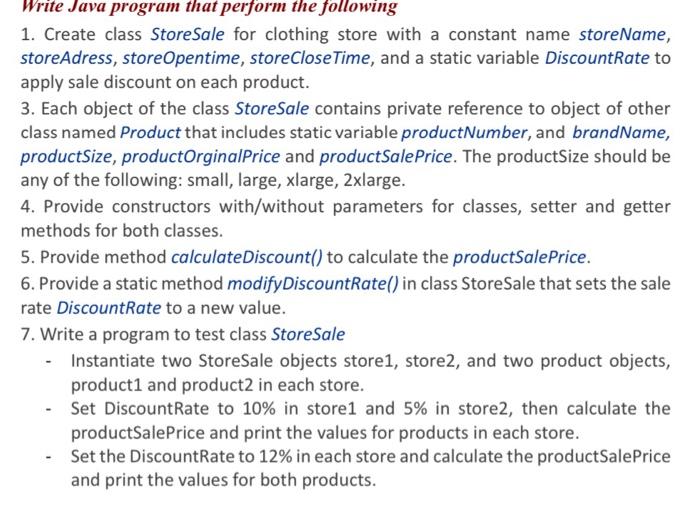 Write Java program that perform the following

1. Create class StoreSale for clothing store with a constant name storeName, storeAdress, storeOpentime, storeCloseTime, and a static variable DiscountRate to apply sale discount on each product.

3. Each object of the class StoreSale contains private reference to object of other class named Product that includes static variable productNumber, and brandName, productSize, productOrginalPrice and productSalePrice. The productSize should be any of the following: small, large, xlarge, 2xlarge.

4. Provide constructors with/without parameters for classes, setter and getter methods for both classes.

5. Provide method calculateDiscount() to calculate the productSalePrice.

6. Provide a static method modifyDiscountRate() in class StoreSale that sets the sale rate DiscountRate to a new value.

7. Write a program to test class StoreSale

- Instantiate two StoreSale objects store1, store2, and two product objects, product1 and product2 in each store.
- Set DiscountRate to 10% in store1 and 5% in store2, then calculate the productSalePrice and print the values for products in each store.
- Set the DiscountRate to 12% in each store and calculate the productSalePrice and print the values for both products.